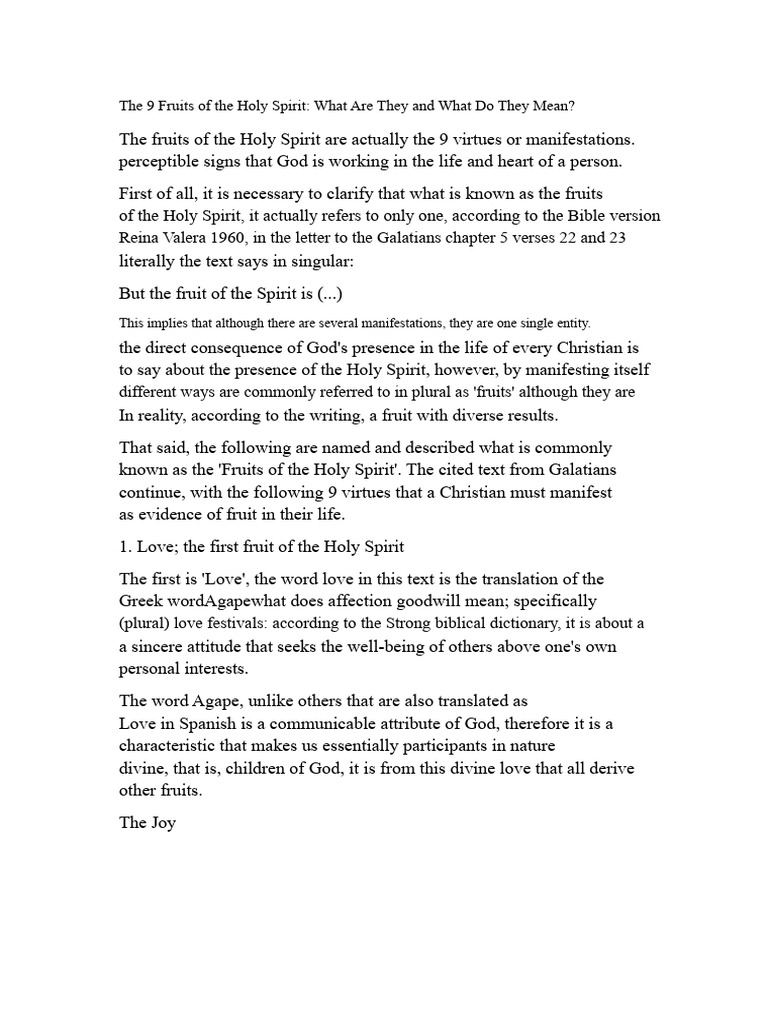 The 9 Fruits of the Holy Spirit: What Are They and What Do They Mean?

The fruits of the Holy Spirit are actually the 9 virtues or manifestations. perceptible signs that God is working in the life and heart of a person.

First of all, it is necessary to clarify that what is known as the fruits of the Holy Spirit, it actually refers to only one, according to the Bible version Reina Valera 1960, in the letter to the Galatians chapter 5 verses 22 and 23 literally the text says in singular:

But the fruit of the Spirit is (...)

This implies that although there are several manifestations, they are one single entity.

the direct consequence of God's presence in the life of every Christian is to say about the presence of the Holy Spirit, however, by manifesting itself different ways are commonly referred to in plural as 'fruits' although they are In reality, according to the writing, a fruit with diverse results.

That said, the following are named and described what is commonly known as the 'Fruits of the Holy Spirit'. The cited text from Galatians continue, with the following 9 virtues that a Christian must manifest as evidence of fruit in their life.

1. Love; the first fruit of the Holy Spirit

The first is 'Love', the word love in this text is the translation of the Greek wordAgapewhat does affection goodwill mean; specifically (plural) love festivals: according to the Strong biblical dictionary, it is about a a sincere attitude that seeks the well-being of others above one's own personal interests.

The word Agape, unlike others that are also translated as Love in Spanish is a communicable attribute of God, therefore it is a characteristic that makes us essentially participants in nature divine, that is, children of God, it is from this divine love that all derive other fruits.

The Joy